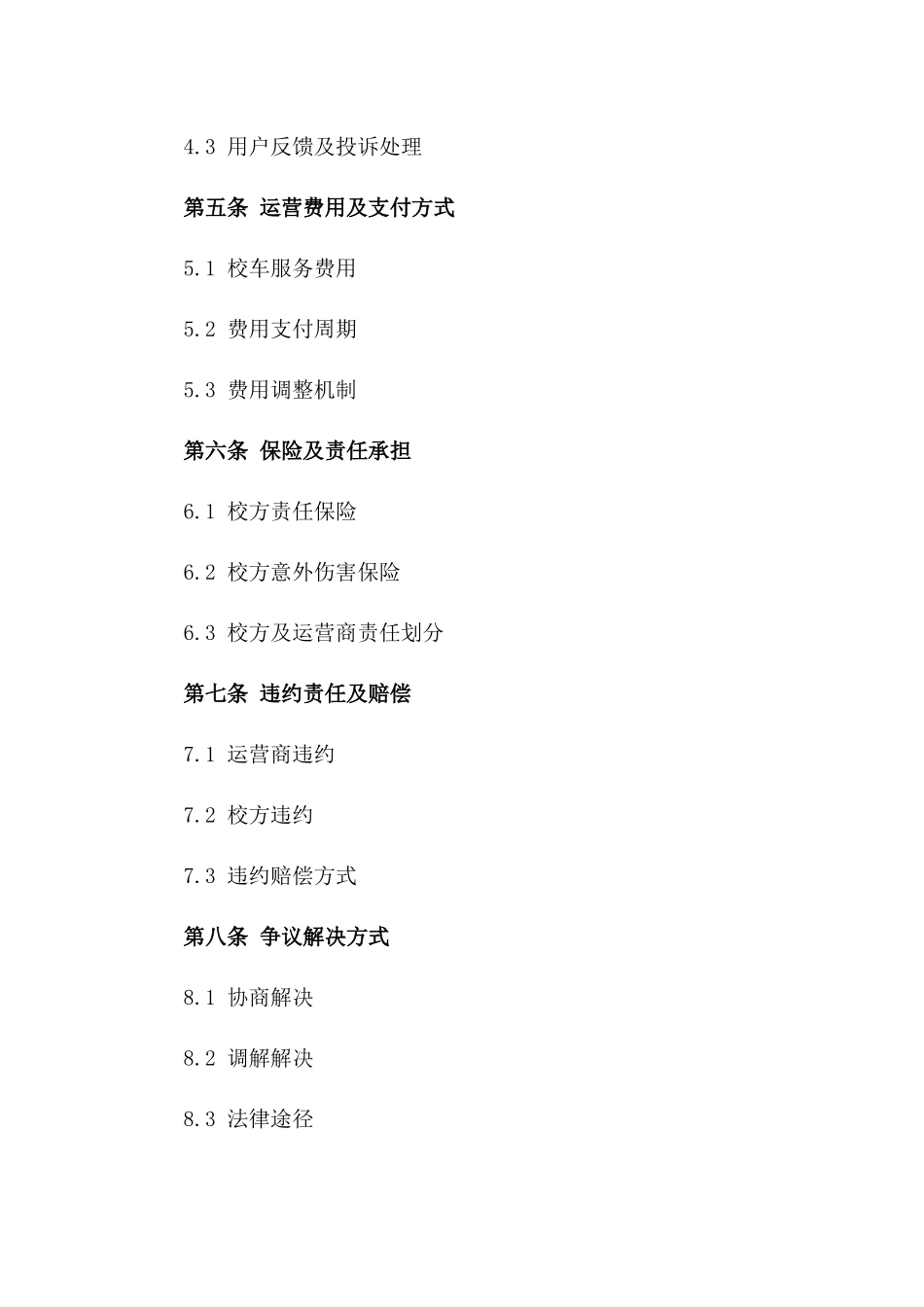 4.3 用户反馈及投诉处理

第五条 运营费用及支付方式

5.1 校车服务费用

5.2 费用支付周期

5.3 费用调整机制

第六条 保险及责任承担

6.1 校方责任保险

6.2 校方意外伤害保险

6.3 校方及运营商责任划分

第七条 违约责任及赔偿

7.1 运营商违约

7.2 校方违约

7.3 违约赔偿方式

第八条 争议解决方式

8.1 协商解决

8.2 调解解决

8.3 法律途径